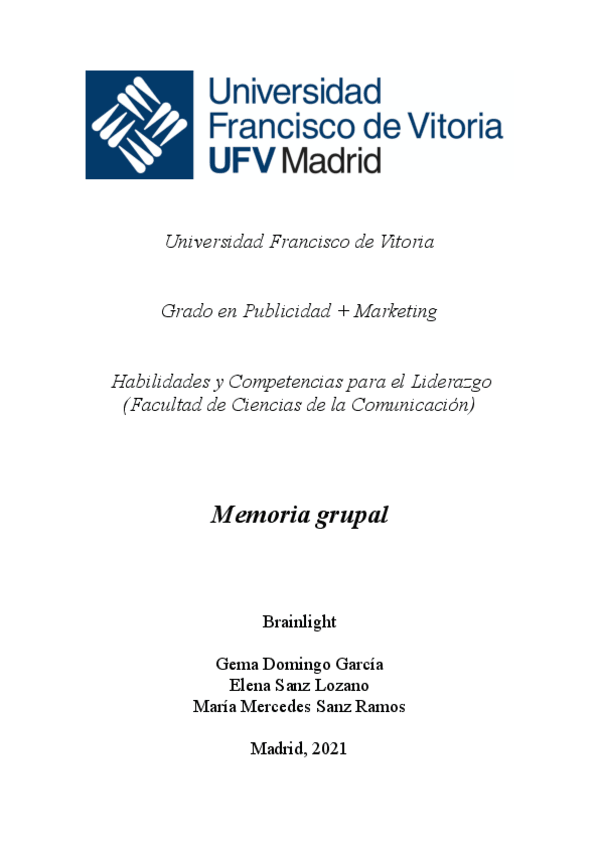 Universidad
Francisco de Vitoria
UFV Madrid

Universidad Francisco de Vitoria

Grado en Publicidad + Marketing

Habilidades y Competencias para el Liderazgo
(Facultad de Ciencias de la Comunicación)

Memoria grupal

Brainlight

Gema Domingo García
Elena Sanz Lozano
María Mercedes Sanz Ramos

Madrid, 2021